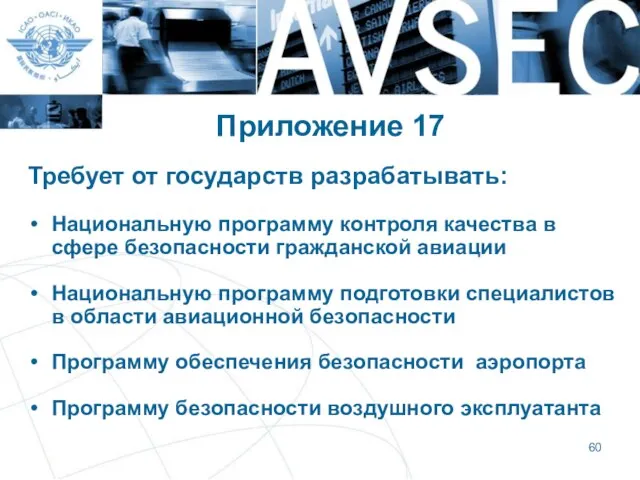 ICAO • OACI • ИКАО

AVSEC

Приложение 17

Требует от государств разрабатывать:

• Национальную программу контроля качества в сфере безопасности гражданской авиации

• Национальную программу подготовки специалистов в области авиационной безопасности

• Программу обеспечения безопасности аэропорта

• Программу безопасности воздушного эксплуатанта

60